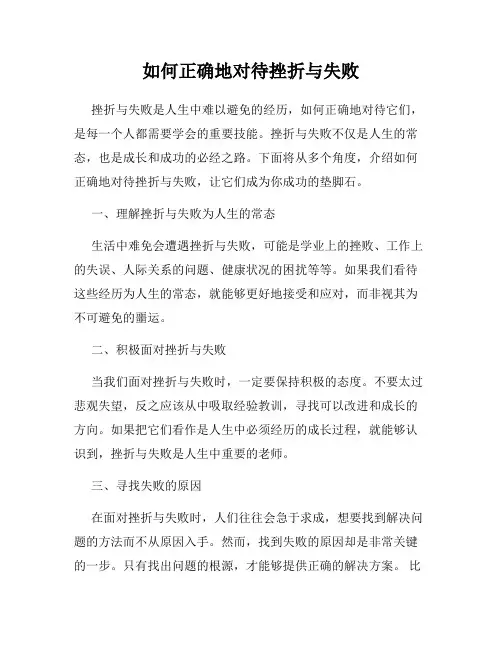 如何正确地对待挫折与失败

挫折与失败是人生中难以避免的经历，如何正确地对待它们，是每一个人都需要学会的重要技能。挫折与失败不仅是人生的常态，也是成长和成功的必经之路。下面将从多个角度，介绍如何正确地对待挫折与失败，让它们成为你成功的垫脚石。

一、理解挫折与失败为人生的常态

生活中难免会遭遇挫折与失败，可能是学业上的挫败、工作上的失误、人际关系的问题、健康状况的困扰等等。如果我们看待这些经历为人生的常态，就能够更好地接受和应对，而非视其为不可避免的噩运。

二、积极面对挫折与失败

当我们面对挫折与失败时，一定要保持积极的态度。不要太过悲观失望，反之应该从中吸取经验教训，寻找可以改进和成长的方向。如果把它们看作是人生中必须经历的成长过程，就能够认识到，挫折与失败是人生中重要的老师。

三、寻找失败的原因

在面对挫折与失败时，人们往往会急于求成，想要找到解决问题的方法而不从原因入手。然而，找到失败的原因却是非常关键的一步。只有找出问题的根源，才能够提供正确的解决方案。比